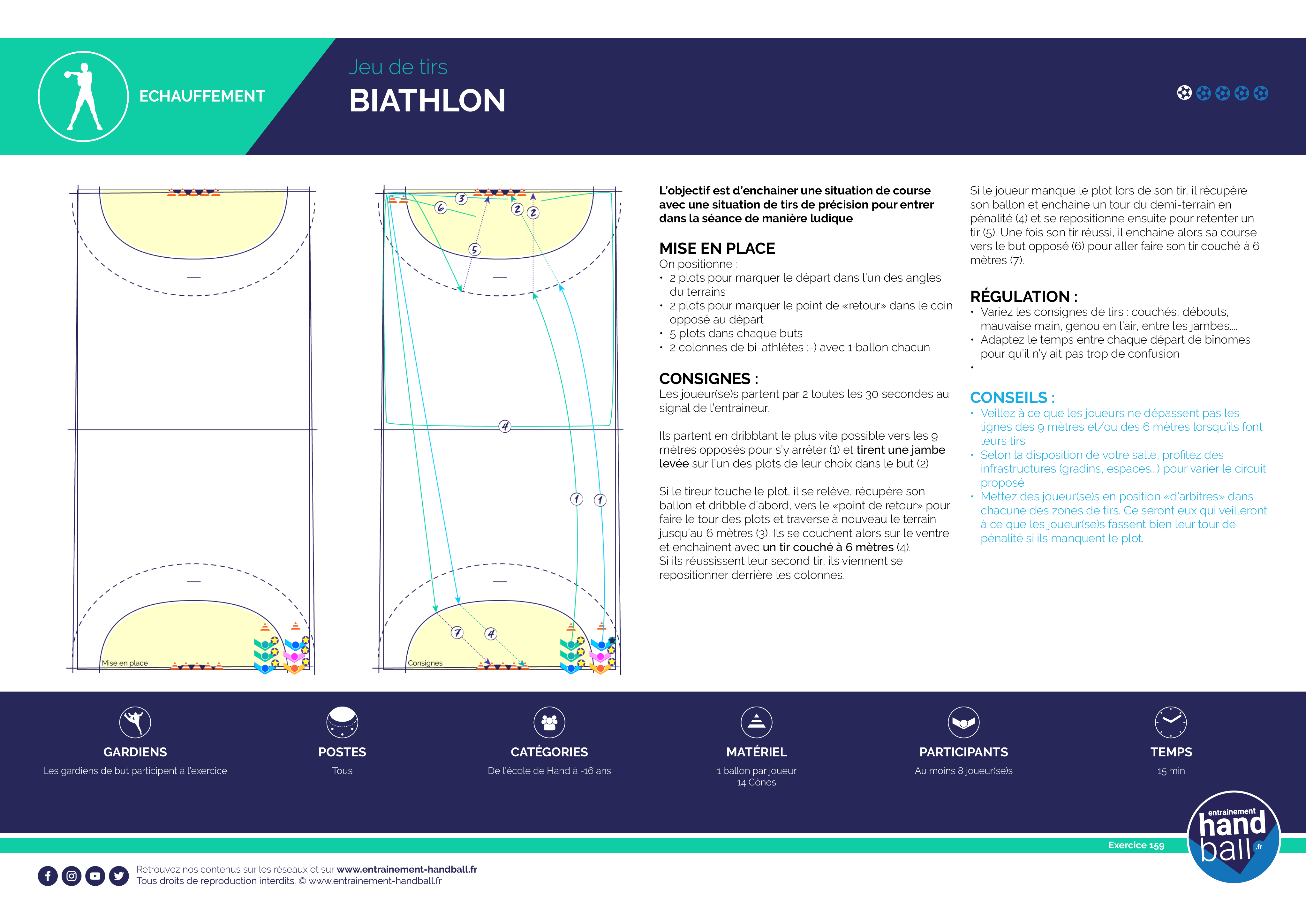 ECHAUFFEMENT

Jeu de tirs
BIATHLON

Mise en place

3 6 2 2 5 4 1 1 7 4

Consignes

L'objectif est d'enchainer une situation de course avec une situation de tirs de précision pour entrer dans la séance de manière ludique

MISE EN PLACE
On positionne :
• 2 plots pour marquer le départ dans l'un des angles du terrains
• 2 plots pour marquer le point de «retour» dans le coin opposé au départ
• 5 plots dans chaque buts
• 2 colonnes de bi-athlètes ;-) avec 1 ballon chacun

CONSIGNES :
Les joueur(se)s partent par 2 toutes les 30 secondes au signal de l'entraineur.

Ils partent en dribblant le plus vite possible vers les 9 mètres opposés pour s'y arrêter (1) et tirent une jambe levée sur l'un des plots de leur choix dans le but (2)

Si le tireur touche le plot, il se relève, récupère son ballon et dribble d'abord, vers le «point de retour» pour faire le tour des plots et traverse à nouveau le terrain jusqu'au 6 mètres (3). Ils se couchent alors sur le ventre et enchainent avec un tir couché à 6 mètres (4).
Si ils réussissent leur second tir, ils viennent se repositionner derrière les colonnes.

Si le joueur manque le plot lors de son tir, il récupère son ballon et enchaine un tour du demi-terrain en pénalité (4) et se repositionne ensuite pour retenter un tir (5). Une fois son tir réussi, il enchaine alors sa course vers le but opposé (6) pour aller faire son tir couché à 6 mètres (7).

RÉGULATION :
• Variez les consignes de tirs : couchés, débouts, mauvaise main, genou en l'air, entre les jambes....
• Adaptez le temps entre chaque départ de binomes pour qu'il n'y ait pas trop de confusion
•

CONSEILS :
• Veillez à ce que les joueurs ne dépassent pas les lignes des 9 mètres et/ou des 6 mètres lorsqu'ils font leurs tirs
• Selon la disposition de votre salle, profitez des infrastructures (gradins, espaces...) pour varier le circuit proposé
• Mettez des joueur(se)s en position «d'arbitres» dans chacune des zones de tirs. Ce seront eux qui veilleront à ce que les joueur(se)s fassent bien leur tour de pénalité si ils manquent le plot.

GARDIENS
Les gardiens de but participent à l'exercice

POSTES
Tous

CATÉGORIES
De l'école de Hand à -16 ans

MATÉRIEL
1 ballon par joueur
14 Cônes

PARTICIPANTS
Au moins 8 joueur(se)s

TEMPS
15 min

Exercice 159

entrainement hand ball .fr

Retrouvez nos contenus sur les réseaux et sur www.entrainement-handball.fr
Tous droits de reproduction interdits. © www.entrainement-handball.fr